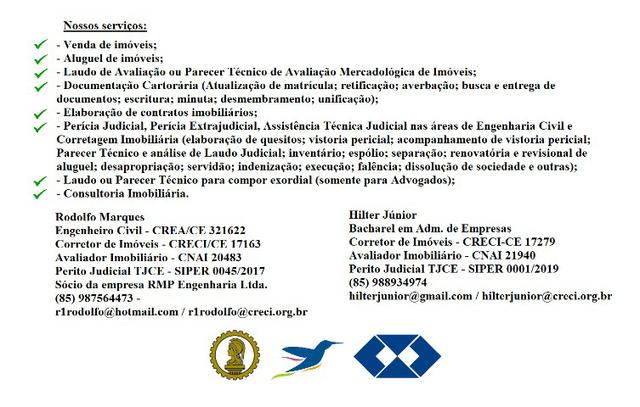 Nossos serviços:

- Venda de imóveis;
- Aluguel de imóveis;
- Laudo de Avaliação ou Parecer Técnico de Avaliação Mercadológica de Imóveis;
- Documentação Cartorária (Atualização de matrícula; retificação; averbação; busca e entrega de documentos; escritura; minuta; desmembramento; unificação);
- Elaboração de contratos imobiliários;
- Perícia Judicial, Perícia Extrajudicial, Assistência Técnica Judicial nas áreas de Engenharia Civil e Corretagem Imobiliária (elaboração de quesitos; vistoria pericial; acompanhamento de vistoria pericial; Parecer Técnico e análise de Laudo Judicial; inventário; espólio; separação; renovatória e revisional de aluguel; desapropriação; servidão; indenização; execução; falência; dissolução de sociedade e outras);
- Laudo ou Parecer Técnico para compor exordial (somente para Advogados);
- Consultoria Imobiliária.

Rodolfo Marques
Engenheiro Civil - CREA/CE 321622
Corretor de Imóveis - CRECI/CE 17163
Avaliador Imobiliário - CNAI 20483
Perito Judicial TJCE - SIPER 0045/2017
Sócio da empresa RMP Engenharia Ltda.
(85) 987564473 -
r1rodolfo@hotmail.com / r1rodolfo@creci.org.br

Hilter Júnior
Bacharel em Adm. de Empresas
Corretor de Imóveis - CRECI-CE 17279
Avaliador Imobiliário - CNAI 21940
Perito Judicial TJCE - SIPER 0001/2019
(85) 988934974
hilterjunior@gmail.com / hilterjunior@creci.org.br